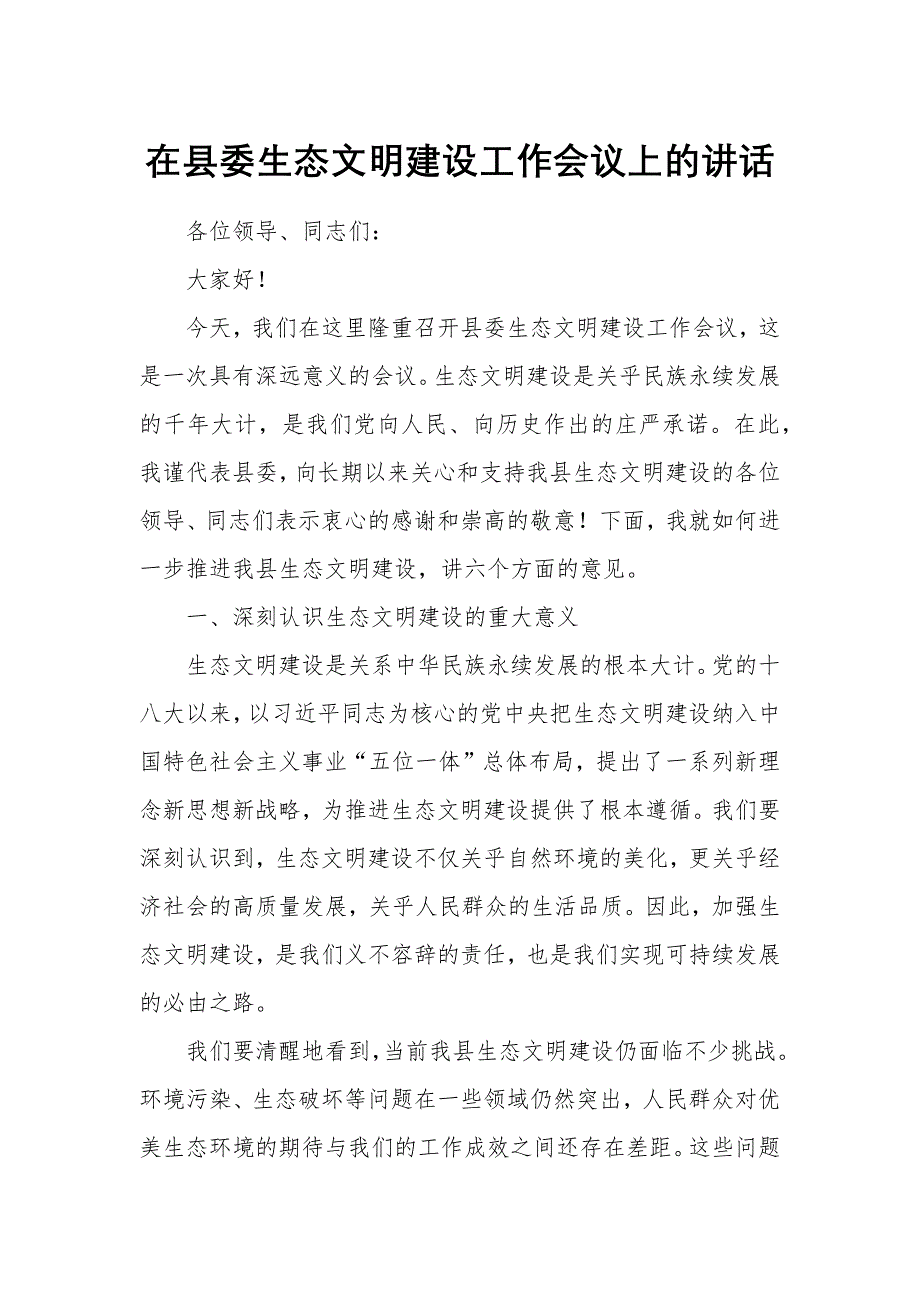 在县委生态文明建设工作会议上的讲话

各位领导、同志们：

大家好！

今天，我们在这里隆重召开县委生态文明建设工作会议，这是一次具有深远意义的会议。生态文明建设是关乎民族永续发展的千年大计，是我们党向人民、向历史作出的庄严承诺。在此，我谨代表县委，向长期以来关心和支持我县生态文明建设的各位领导、同志们表示衷心的感谢和崇高的敬意！下面，我就如何进一步推进我县生态文明建设，讲六个方面的意见。

一、深刻认识生态文明建设的重大意义

生态文明建设是关系中华民族永续发展的根本大计。党的十八大以来，以习近平同志为核心的党中央把生态文明建设纳入中国特色社会主义事业“五位一体”总体布局，提出了一系列新理念新思想新战略，为推进生态文明建设提供了根本遵循。我们要深刻认识到，生态文明建设不仅关乎自然环境的美化，更关乎经济社会的高质量发展，关乎人民群众的生活品质。因此，加强生态文明建设，是我们义不容辞的责任，也是我们实现可持续发展的必由之路。

我们要清醒地看到，当前我县生态文明建设仍面临不少挑战。环境污染、生态破坏等问题在一些领域仍然突出，人民群众对优美生态环境的期待与我们的工作成效之间还存在差距。这些问题